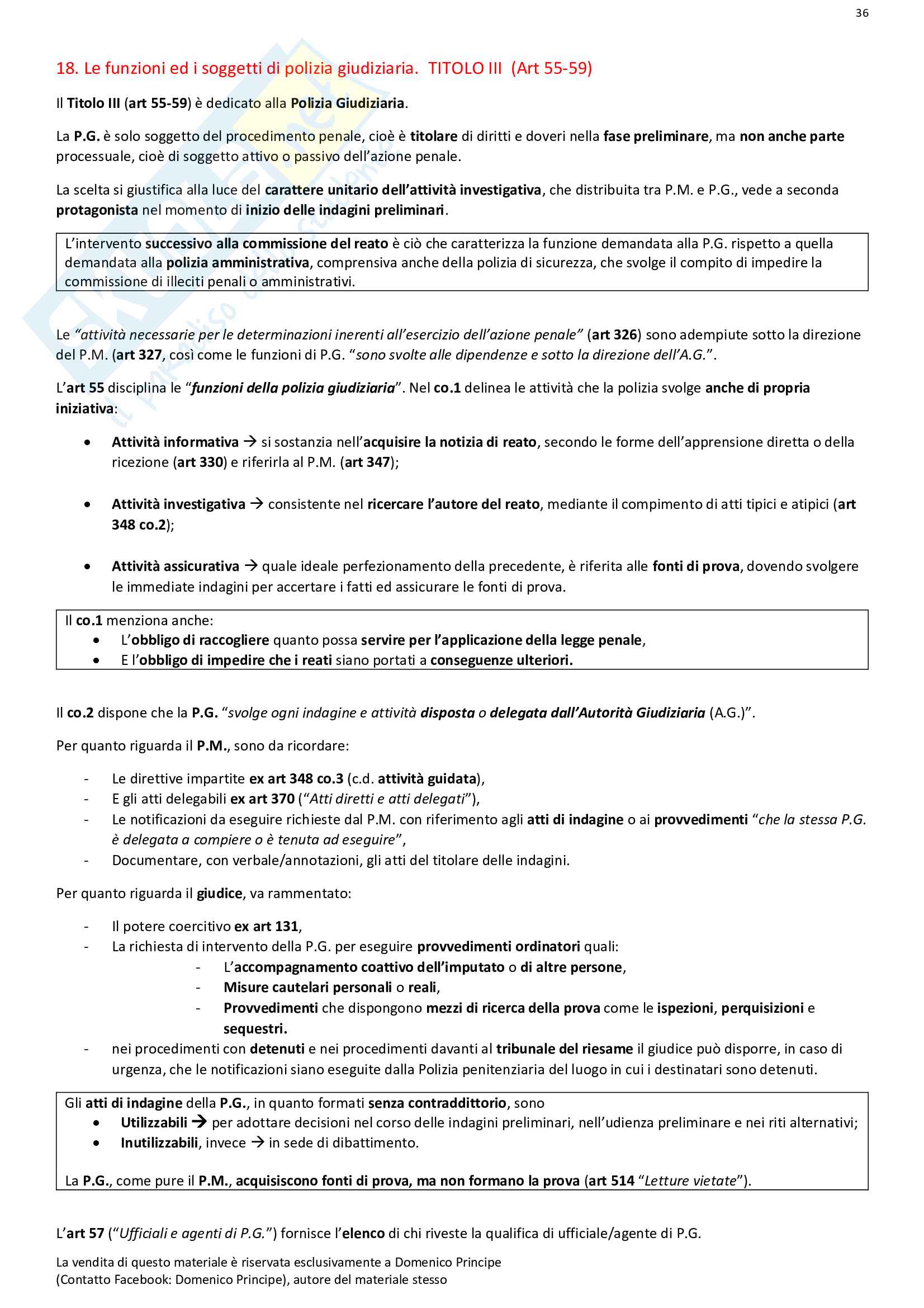 36

18. Le funzioni ed i soggetti di polizia giudiziaria. TITOLO III (Art 55-59)

Il Titolo III (art 55-59) è dedicato alla Polizia Giudiziaria.

La P.G. è solo soggetto del procedimento penale, cioè è titolare di diritti e doveri nella fase preliminare, ma non anche parte processuale, cioè di soggetto attivo o passivo dell'azione penale.

La scelta si giustifica alla luce del carattere unitario dell'attività investigativa, che distribuita tra P.M. e P.G., vede a seconda protagonista nel momento di inizio delle indagini preliminari.

L'intervento successivo alla commissione del reato è ciò che caratterizza la funzione demandata alla P.G. rispetto a quella demandata alla polizia amministrativa, comprensiva anche della polizia di sicurezza, che svolge il compito di impedire la commissione di illeciti penali o amministrativi.

Le "attività necessarie per le determinazioni inerenti all'esercizio dell'azione penale" (art 326) sono adempiute sotto la direzione del P.M. (art 327, così come le funzioni di P.G. "sono svolte alle dipendenze e sotto la direzione dell'A.G.".

L'art 55 disciplina le "funzioni della polizia giudiziaria". Nel co.1 delinea le attività che la polizia svolge anche di propria iniziativa:

• Attività informativa → si sostanzia nell'acquisire la notizia di reato, secondo le forme dell'apprensione diretta o della ricezione (art 330) e riferirla al P.M. (art 347);

• Attività investigativa → consistente nel ricercare l'autore del reato, mediante il compimento di atti tipici e atipici (art 348 co.2);

• Attività assicurativa → quale ideale perfezionamento della precedente, è riferita alle fonti di prova, dovendo svolgere le immediate indagini per accertare i fatti ed assicurare le fonti di prova.

Il co.1 menziona anche:
• L'obbligo di raccogliere quanto possa servire per l'applicazione della legge penale,
• E l'obbligo di impedire che i reati siano portati a conseguenze ulteriori.

Il co.2 dispone che la P.G. "svolge ogni indagine e attività disposta o delegata dall'Autorità Giudiziaria (A.G.)".

Per quanto riguarda il P.M., sono da ricordare:

- Le direttive impartite ex art 348 co.3 (c.d. attività guidata),
- E gli atti delegabili ex art 370 ("Atti diretti e atti delegati"),
- Le notificazioni da eseguire richieste dal P.M. con riferimento agli atti di indagine o ai provvedimenti "che la stessa P.G. è delegata a compiere o è tenuta ad eseguire",
- Documentare, con verbale/annotazioni, gli atti del titolare delle indagini.

Per quanto riguarda il giudice, va rammentato:

- Il potere coercitivo ex art 131,
- La richiesta di intervento della P.G. per eseguire provvedimenti ordinatori quali:
  - L'accompagnamento coattivo dell'imputato o di altre persone,
  - Misure cautelari personali o reali,
  - Provvedimenti che dispongono mezzi di ricerca della prova come le ispezioni, perquisizioni e sequestri.
- nei procedimenti con detenuti e nei procedimenti davanti al tribunale del riesame il giudice può disporre, in caso di urgenza, che le notificazioni siano eseguite dalla Polizia penitenziaria del luogo in cui i destinatari sono detenuti.

Gli atti di indagine della P.G., in quanto formati senza contraddittorio, sono
• Utilizzabili → per adottare decisioni nel corso delle indagini preliminari, nell'udienza preliminare e nei riti alternativi;
• Inutilizzabili, invece → in sede di dibattimento.

La P.G., come pure il P.M., acquisiscono fonti di prova, ma non formano la prova (art 514 "Letture vietate").

L'art 57 ("Ufficiali e agenti di P.G.") fornisce l'elenco di chi riveste la qualifica di ufficiale/agente di P.G.

La vendita di questo materiale è riservata esclusivamente a Domenico Principe
(Contatto Facebook: Domenico Principe), autore del materiale stesso